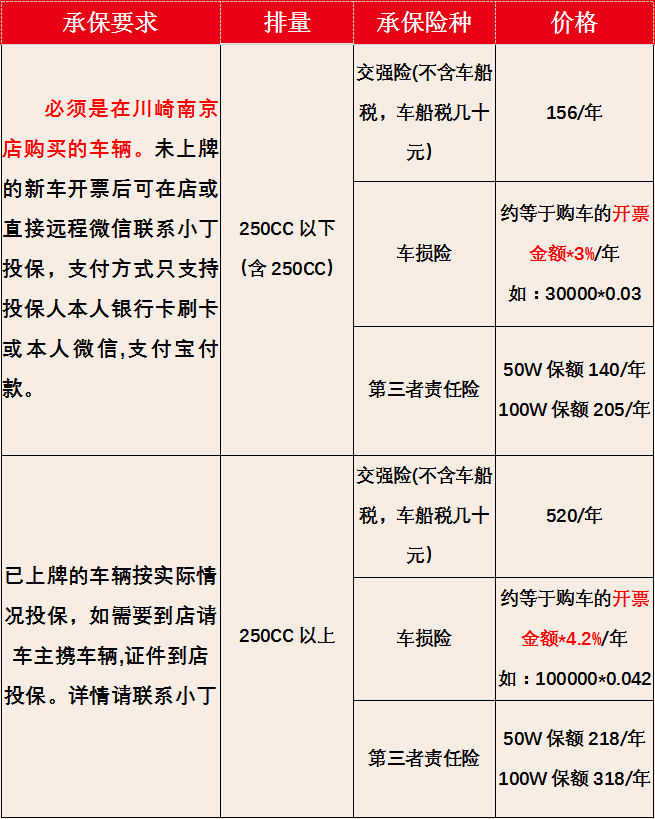 | 承保要求 | 排量 | 承保险种 | 价格 |
|---|---|---|---|
| 必须是在川崎南京店购买的车辆。未上牌的新车开票后可在店或直接远程微信联系小丁投保，支付方式只支持投保人本人银行卡刷卡或本人微信,支付宝付款。 | 250CC 以下（含 250CC） | 交强险(不含车船税，车船税几十元) | 156/年 |
| | | 车损险 | 约等于购车的开票金额*3%/年 如：30000*0.03 |
| | | 第三者责任险 | 50W 保额 140/年 100W 保额 205/年 |
| 已上牌的车辆按实际情况投保，如需要到店请车主携车辆,证件到店投保。详情请联系小丁 | 250CC 以上 | 交强险(不含车船税，车船税几十元) | 520/年 |
| | | 车损险 | 约等于购车的开票金额*4.2%/年 如：100000*0.042 |
| | | 第三者责任险 | 50W 保额 218/年 100W 保额 318/年 |